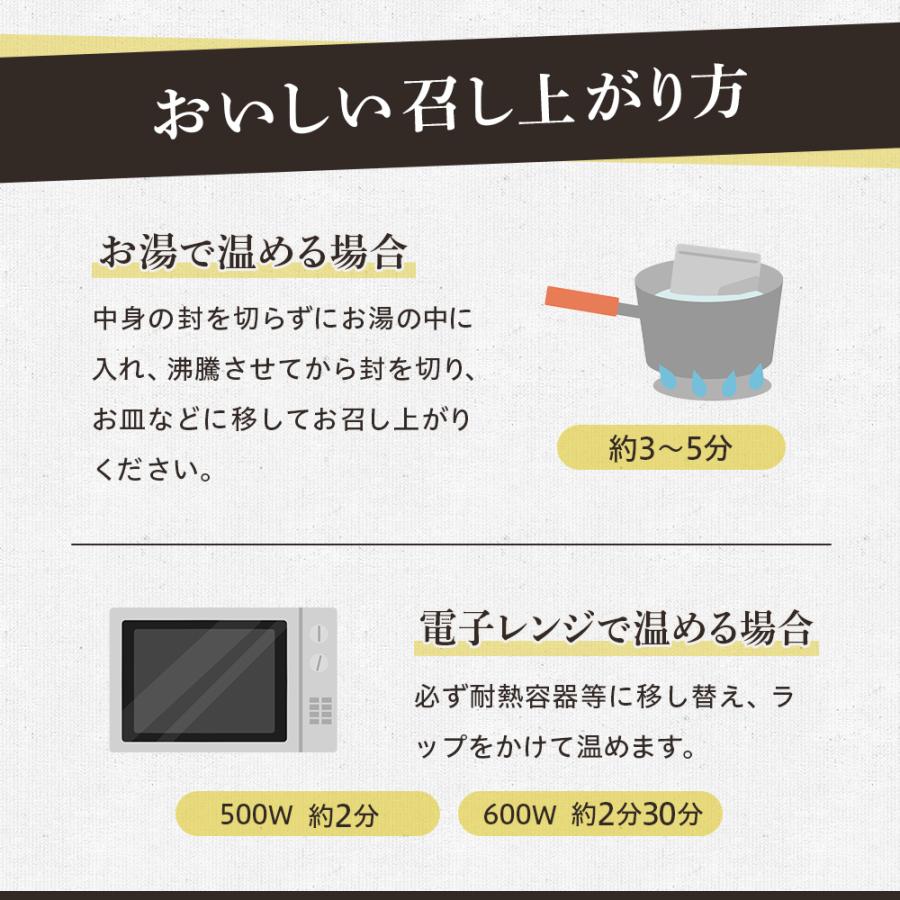 おいしい召し上がり方

お湯で温める場合

中身の封を切らずにお湯の中に入れ、沸騰させてから封を切り、お皿などに移してお召し上がりください。

約3～5分

電子レンジで温める場合

必ず耐熱容器等に移し替え、ラップをかけて温めます。

500W 約2分

600W 約2分30分